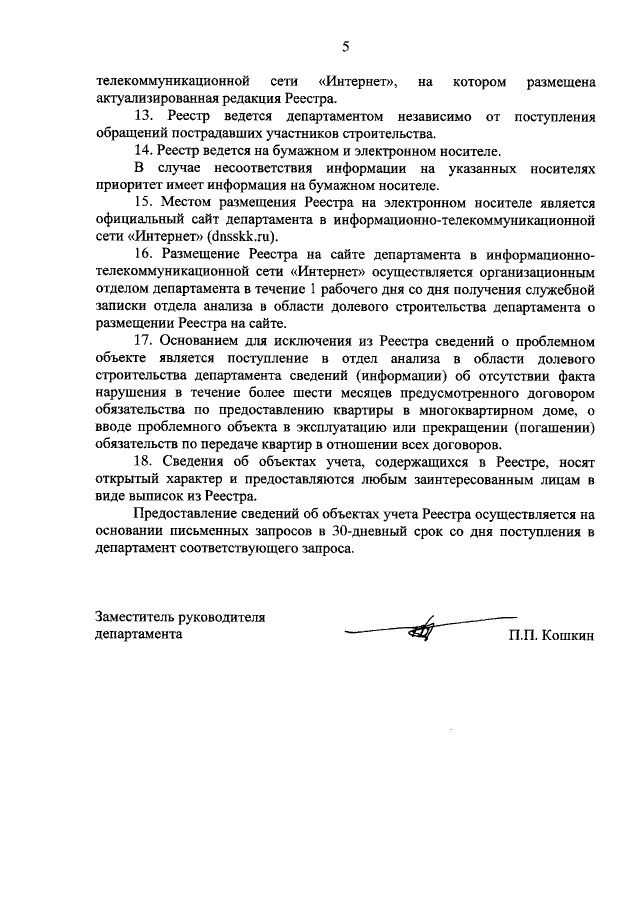 5

телекоммуникационной сети «Интернет», на котором размещена актуализированная редакция Реестра.

13. Реестр ведется департаментом независимо от поступления обращений пострадавших участников строительства.

14. Реестр ведется на бумажном и электронном носителе.

В случае несоответствия информации на указанных носителях приоритет имеет информация на бумажном носителе.

15. Местом размещения Реестра на электронном носителе является официальный сайт департамента в информационно-телекоммуникационной сети «Интернет» (dnsskk.ru).

16. Размещение Реестра на сайте департамента в информационно-телекоммуникационной сети «Интернет» осуществляется организационным отделом департамента в течение 1 рабочего дня со дня получения служебной записки отдела анализа в области долевого строительства департамента о размещении Реестра на сайте.

17. Основанием для исключения из Реестра сведений о проблемном объекте является поступление в отдел анализа в области долевого строительства департамента сведений (информации) об отсутствии факта нарушения в течение более шести месяцев предусмотренного договором обязательства по предоставлению квартиры в многоквартирном доме, о вводе проблемного объекта в эксплуатацию или прекращении (погашении) обязательств по передаче квартир в отношении всех договоров.

18. Сведения об объектах учета, содержащихся в Реестре, носят открытый характер и предоставляются любым заинтересованным лицам в виде выписок из Реестра.

Предоставление сведений об объектах учета Реестра осуществляется на основании письменных запросов в 30-дневный срок со дня поступления в департамент соответствующего запроса.

Заместитель руководителя департамента

П.П. Кошкин